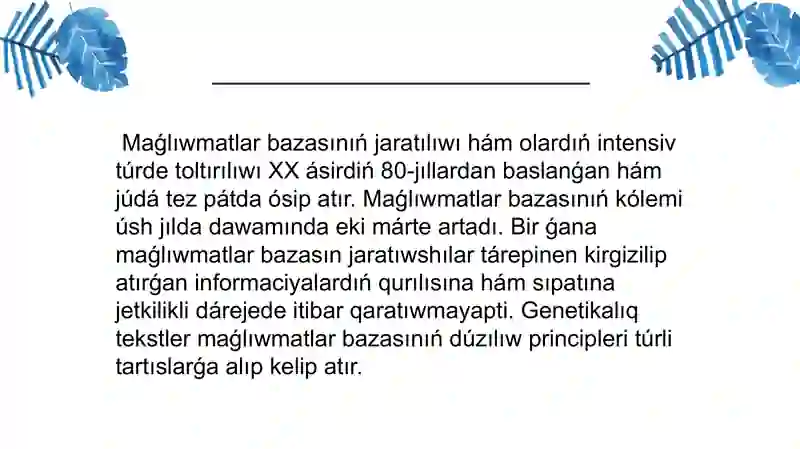 Maǵlıwmatlar bazasınıń jaratılıwı hám olardıń intensiv túrde toltırılıwı XX ásirdiń 80-jıllardan baslanǵan hám júdá tez pátda ósip atır. Maǵlıwmatlar bazasınıń kólemi úsh jılda dawamında eki márte artadı. Bir ǵana maǵlıwmatlar bazasın jaratıwshılar tárepinen kirgizilip atırǵan informaciyalardıń qurılısına hám sıpatına jetkilikli dárejede itibar qaratıwmayapti. Genetikalıq tekstler maǵlıwmatlar bazasınıń dúzılıw principleri túrli tartıslarǵa alıp kelip atır.